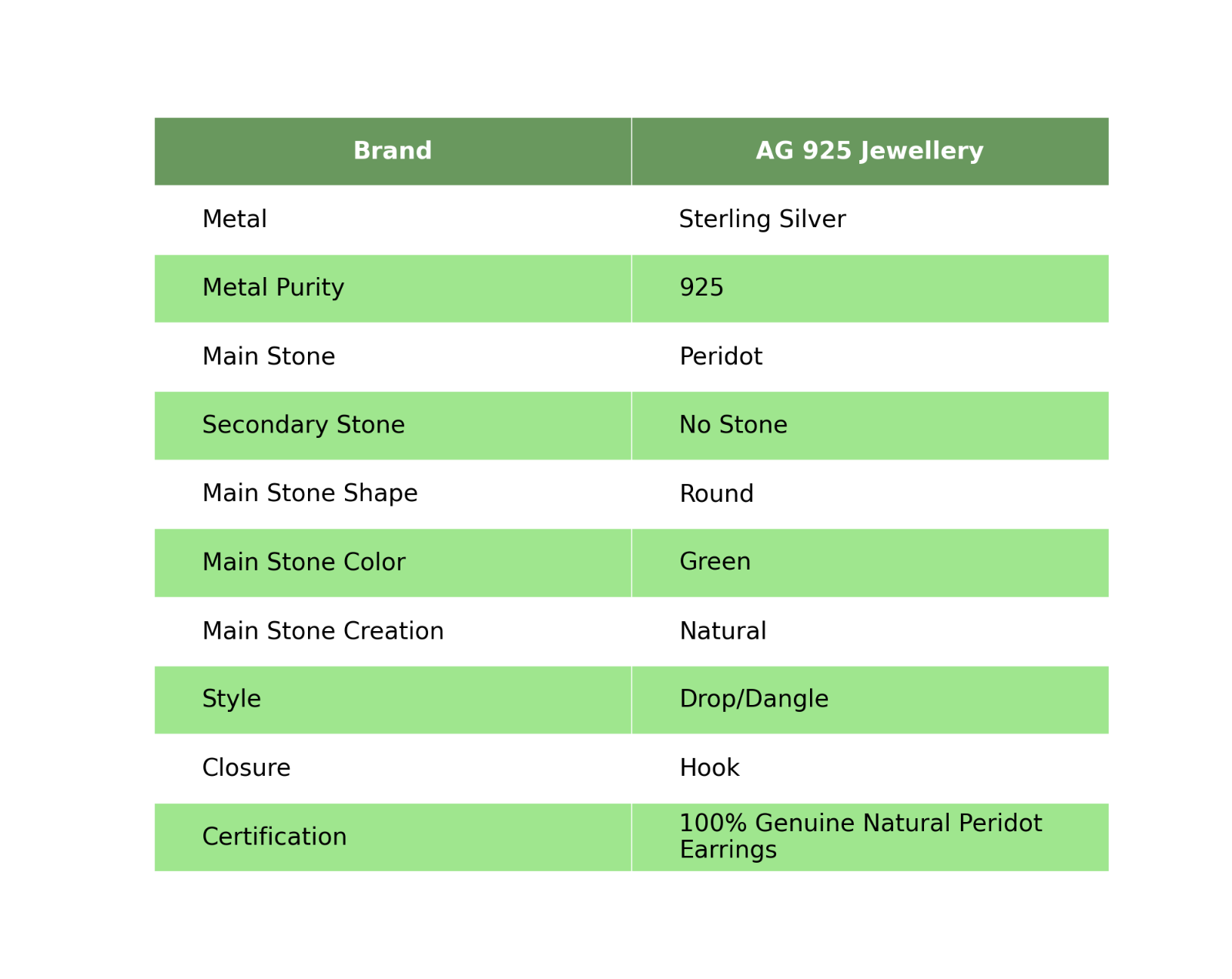 | Brand | AG 925 Jewellery |
|---|---|
| Metal | Sterling Silver |
| Metal Purity | 925 |
| Main Stone | Peridot |
| Secondary Stone | No Stone |
| Main Stone Shape | Round |
| Main Stone Color | Green |
| Main Stone Creation | Natural |
| Style | Drop/Dangle |
| Closure | Hook |
| Certification | 100% Genuine Natural Peridot Earrings |